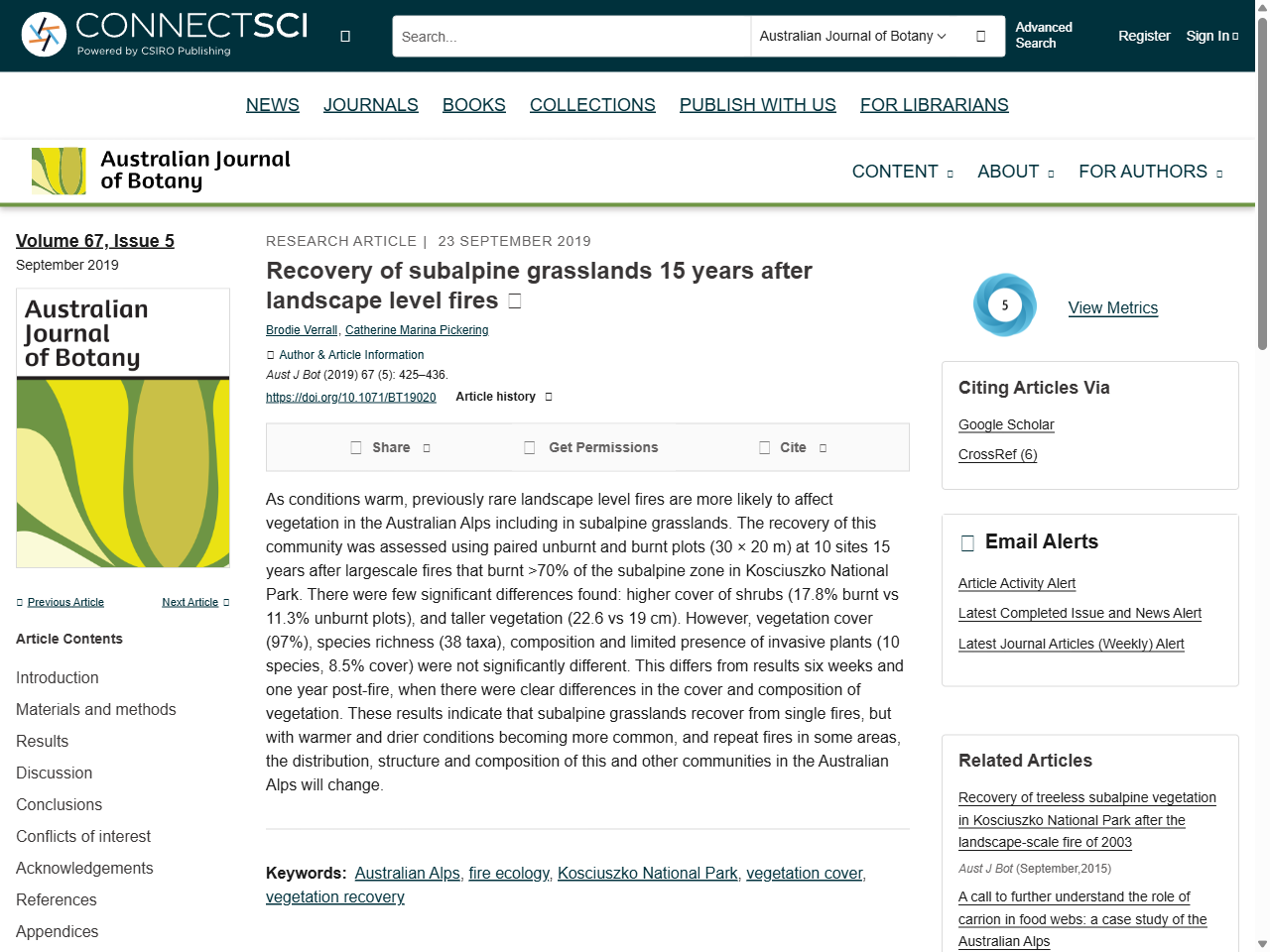 CONNECTSCI
Powered by CSIRO Publishing

Search...

Australian Journal of Botany

Advanced Search

Register Sign In

NEWS JOURNALS BOOKS COLLECTIONS PUBLISH WITH US FOR LIBRARIANS

Australian Journal of Botany

CONTENT ABOUT FOR AUTHORS

Volume 67, Issue 5
September 2019

Australian Journal of Botany

Previous Article Next Article

Article Contents

Introduction
Materials and methods
Results
Discussion
Conclusions
Conflicts of interest
Acknowledgements
References
Appendices

RESEARCH ARTICLE | 23 SEPTEMBER 2019

Recovery of subalpine grasslands 15 years after landscape level fires

Brodie Verrall, Catherine Marina Pickering

Author & Article Information

Aust J Bot (2019) 67 (5): 425–436.

https://doi.org/10.1071/BT19020 Article history

Share Get Permissions Cite

As conditions warm, previously rare landscape level fires are more likely to affect vegetation in the Australian Alps including in subalpine grasslands. The recovery of this community was assessed using paired unburnt and burnt plots (30 × 20 m) at 10 sites 15 years after largescale fires that burnt >70% of the subalpine zone in Kosciuszko National Park. There were few significant differences found: higher cover of shrubs (17.8% burnt vs 11.3% unburnt plots), and taller vegetation (22.6 vs 19 cm). However, vegetation cover (97%), species richness (38 taxa), composition and limited presence of invasive plants (10 species, 8.5% cover) were not significantly different. This differs from results six weeks and one year post-fire, when there were clear differences in the cover and composition of vegetation. These results indicate that subalpine grasslands recover from single fires, but with warmer and drier conditions becoming more common, and repeat fires in some areas, the distribution, structure and composition of this and other communities in the Australian Alps will change.

Keywords: Australian Alps, fire ecology, Kosciuszko National Park, vegetation cover, vegetation recovery

5

View Metrics

Citing Articles Via

Google Scholar
CrossRef (6)

Email Alerts

Article Activity Alert
Latest Completed Issue and News Alert
Latest Journal Articles (Weekly) Alert

Related Articles

Recovery of treeless subalpine vegetation in Kosciuszko National Park after the landscape-scale fire of 2003
Aust J Bot (September,2015)

A call to further understand the role of carrion in food webs: a case study of the Australian Alps